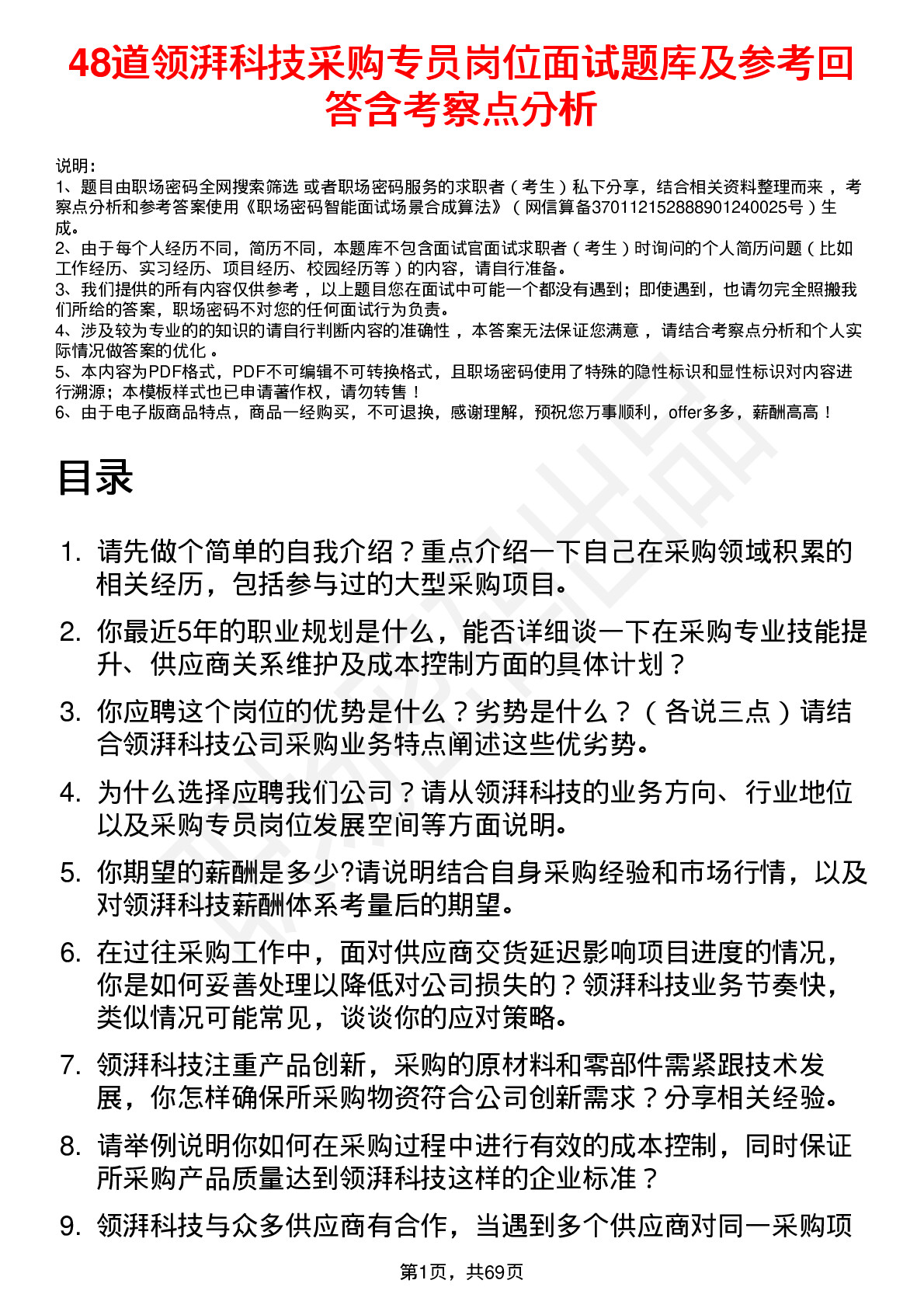 48道领湃科技采购专员岗位面试题库及参考回答含考察点分析

说明：
1、题目由职场密码全网搜索筛选 或者职场密码服务的求职者（考生）私下分享，结合相关资料整理而来 ，考察点分析和参考答案使用《职场密码智能面试场景合成算法》（网信算备370112152888901240025号）生成。
2、由于每个人经历不同，简历不同，本题库不包含面试官面试求职者（考生）时询问的个人简历问题（比如工作经历、实习经历、项目经历、校园经历等）的内容，请自行准备。
3、我们提供的所有内容仅供参考 ，以上题目您在面试中可能一个都没有遇到；即使遇到，也请勿完全照搬我们所给的答案，职场密码不对您的任何面试行为负责。
4、涉及较为专业的的知识的请自行判断内容的准确性 ，本答案无法保证您满意 ，请结合考察点分析和个人实际情况做答案的优化 。
5、本内容为PDF格式，PDF不可编辑不可转换格式，且职场密码使用了特殊的隐性标识和显性标识对内容进行溯源；本模板样式也已申请著作权，请勿转售！
6、由于电子版商品特点，商品一经购买，不可退换，感谢理解，预祝您万事顺利，offer多多，薪酬高高！

目录

1. 请先做个简单的自我介绍？重点介绍一下自己在采购领域积累的相关经历，包括参与过的大型采购项目。
2. 你最近5年的职业规划是什么，能否详细谈一下在采购专业技能提升、供应商关系维护及成本控制方面的具体计划？
3. 你应聘这个岗位的优势是什么？劣势是什么？（各说三点）请结合领湃科技公司采购业务特点阐述这些优劣势。
4. 为什么选择应聘我们公司？请从领湃科技的业务方向、行业地位以及采购专员岗位发展空间等方面说明。
5. 你期望的薪酬是多少?请说明结合自身采购经验和市场行情，以及对领湃科技薪酬体系考量后的期望。
6. 在过往采购工作中，面对供应商交货延迟影响项目进度的情况，你是如何妥善处理以降低对公司损失的？领湃科技业务节奏快，类似情况可能常见，谈谈你的应对策略。
7. 领湃科技注重产品创新，采购的原材料和零部件需紧跟技术发展，你怎样确保所采购物资符合公司创新需求？分享相关经验。
8. 请举例说明你如何在采购过程中进行有效的成本控制，同时保证所采购产品质量达到领湃科技这样的企业标准？
9. 领湃科技与众多供应商有合作，当遇到多个供应商对同一采购项

第1页，共69页